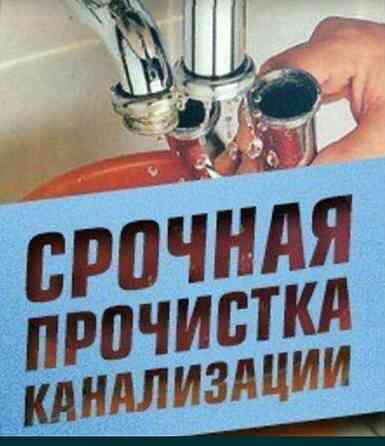 СРОЧНАЯ ПРОЧИСТКА КАНАЛИЗАЦИИ